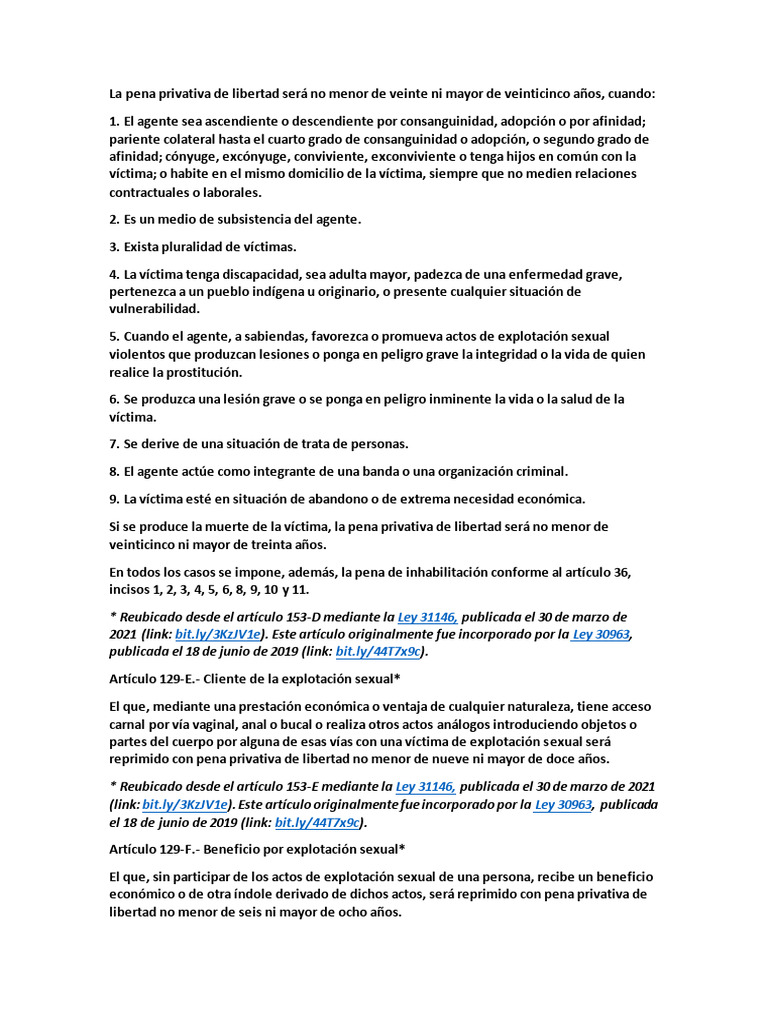 La pena privativa de libertad será no menor de veinte ni mayor de veinticinco años, cuando:

1. El agente sea ascendiente o descendiente por consanguinidad, adopción o por afinidad; pariente colateral hasta el cuarto grado de consanguinidad o adopción, o segundo grado de afinidad; cónyuge, excónyuge, conviviente, exconviviente o tenga hijos en común con la víctima; o habite en el mismo domicilio de la víctima, siempre que no medien relaciones contractuales o laborales.

2. Es un medio de subsistencia del agente.

3. Exista pluralidad de víctimas.

4. La víctima tenga discapacidad, sea adulta mayor, padezca de una enfermedad grave, pertenezca a un pueblo indígena u originario, o presente cualquier situación de vulnerabilidad.

5. Cuando el agente, a sabiendas, favorezca o promueva actos de explotación sexual violentos que produzcan lesiones o ponga en peligro grave la integridad o la vida de quien realice la prostitución.

6. Se produzca una lesión grave o se ponga en peligro inminente la vida o la salud de la víctima.

7. Se derive de una situación de trata de personas.

8. El agente actúe como integrante de una banda o una organización criminal.

9. La víctima esté en situación de abandono o de extrema necesidad económica.

Si se produce la muerte de la víctima, la pena privativa de libertad será no menor de veinticinco ni mayor de treinta años.

En todos los casos se impone, además, la pena de inhabilitación conforme al artículo 36, incisos 1, 2, 3, 4, 5, 6, 8, 9, 10 y 11.

* Reubicado desde el artículo 153-D mediante la Ley 31146, publicada el 30 de marzo de 2021 (link: bit.ly/3KzJV1e). Este artículo originalmente fue incorporado por la Ley 30963, publicada el 18 de junio de 2019 (link: bit.ly/44T7x9c).

Artículo 129-E.- Cliente de la explotación sexual*

El que, mediante una prestación económica o ventaja de cualquier naturaleza, tiene acceso carnal por vía vaginal, anal o bucal o realiza otros actos análogos introduciendo objetos o partes del cuerpo por alguna de esas vías con una víctima de explotación sexual será reprimido con pena privativa de libertad no menor de nueve ni mayor de doce años.

* Reubicado desde el artículo 153-E mediante la Ley 31146, publicada el 30 de marzo de 2021 (link: bit.ly/3KzJV1e). Este artículo originalmente fue incorporado por la Ley 30963, publicada el 18 de junio de 2019 (link: bit.ly/44T7x9c).

Artículo 129-F.- Beneficio por explotación sexual*

El que, sin participar de los actos de explotación sexual de una persona, recibe un beneficio económico o de otra índole derivado de dichos actos, será reprimido con pena privativa de libertad no menor de seis ni mayor de ocho años.